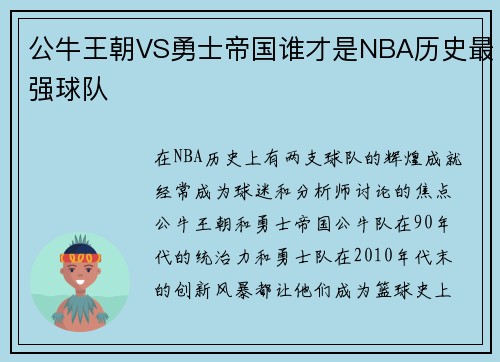 公牛王朝VS勇士帝国谁才是NBA历史最强球队

在NBA历史上有两支球队的辉煌成就经常成为球迷和分析师讨论的焦点公牛王朝和勇士帝国公牛队在90年代的统治力和勇士队在2010年代末的创新风暴都让他们成为篮球史上